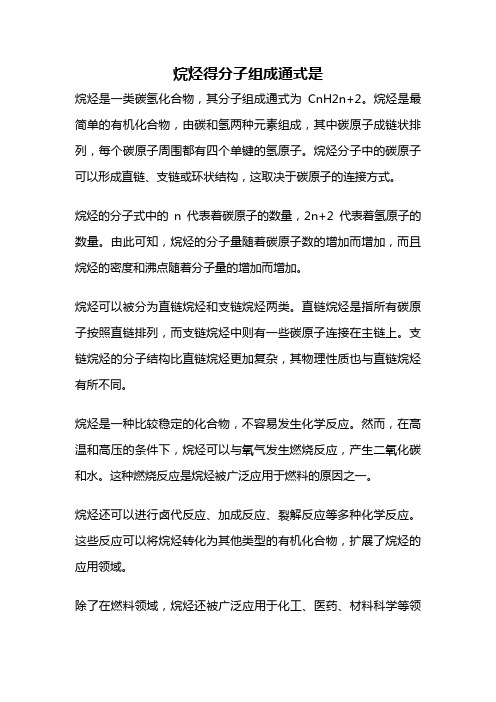 烷烃得分子组成通式是

烷烃是一类碳氢化合物，其分子组成通式为 CnH2n+2。烷烃是最简单的有机化合物，由碳和氢两种元素组成，其中碳原子成链状排列，每个碳原子周围都有四个单键的氢原子。烷烃分子中的碳原子可以形成直链、支链或环状结构，这取决于碳原子的连接方式。

烷烃的分子式中的 n 代表着碳原子的数量，2n+2 代表着氢原子的数量。由此可知，烷烃的分子量随着碳原子数的增加而增加，而且烷烃的密度和沸点随着分子量的增加而增加。

烷烃可以被分为直链烷烃和支链烷烃两类。直链烷烃是指所有碳原子按照直链排列，而支链烷烃中则有一些碳原子连接在主链上。支链烷烃的分子结构比直链烷烃更加复杂，其物理性质也与直链烷烃有所不同。

烷烃是一种比较稳定的化合物，不容易发生化学反应。然而，在高温和高压的条件下，烷烃可以与氧气发生燃烧反应，产生二氧化碳和水。这种燃烧反应是烷烃被广泛应用于燃料的原因之一。

烷烃还可以进行卤代反应、加成反应、裂解反应等多种化学反应。这些反应可以将烷烃转化为其他类型的有机化合物，扩展了烷烃的应用领域。

除了在燃料领域，烷烃还被广泛应用于化工、医药、材料科学等领